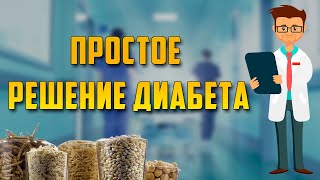 ПРОСТОЕ
РЕШЕНИЕ ДИАБЕТА